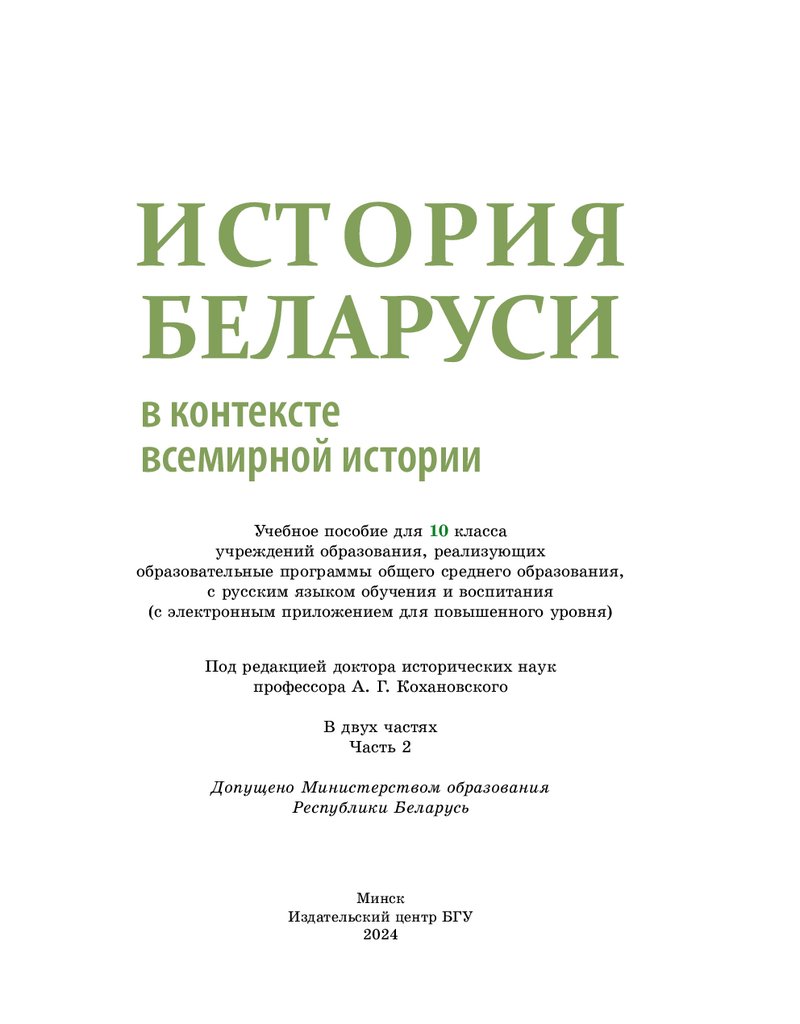 ИСТОРИЯ
БЕЛАРУСИ

в контексте
всемирной истории

Учебное пособие для 10 класса
учреждений образования, реализующих
образовательные программы общего среднего образования,
с русским языком обучения и воспитания
(с электронным приложением для повышенного уровня)

Под редакцией доктора исторических наук
профессора А. Г. Кохановского

В двух частях
Часть 2

Допущено Министерством образования
Республики Беларусь

Минск
Издательский центр БГУ
2024